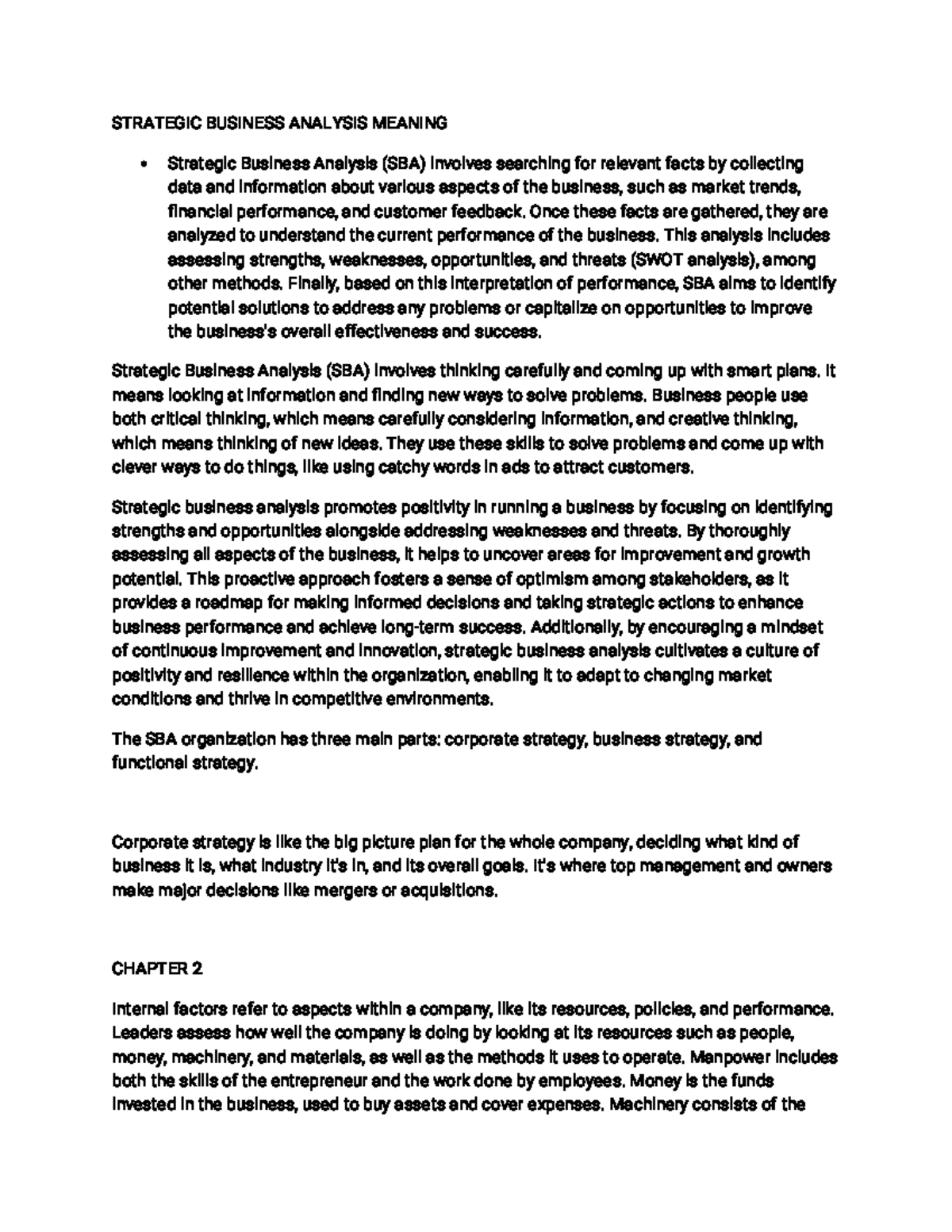 STRATEGIC BUSINESS ANALYSIS MEANING

• Strategic Business Analysis (SBA) involves searching for relevant facts by collecting data and information about various aspects of the business, such as market trends, financial performance, and customer feedback. Once these facts are gathered, they are analyzed to understand the current performance of the business. This analysis includes assessing strengths, weaknesses, opportunities, and threats (SWOT analysis), among other methods. Finally, based on this interpretation of performance, SBA aims to identify potential solutions to address any problems or capitalize on opportunities to improve the business's overall effectiveness and success.

Strategic Business Analysis (SBA) involves thinking carefully and coming up with smart plans. It means looking at information and finding new ways to solve problems. Business people use both critical thinking, which means carefully considering information, and creative thinking, which means thinking of new ideas. They use these skills to solve problems and come up with clever ways to do things, like using catchy words in ads to attract customers.

Strategic business analysis promotes positivity in running a business by focusing on identifying strengths and opportunities alongside addressing weaknesses and threats. By thoroughly assessing all aspects of the business, it helps to uncover areas for improvement and growth potential. This proactive approach fosters a sense of optimism among stakeholders, as it provides a roadmap for making informed decisions and taking strategic actions to enhance business performance and achieve long-term success. Additionally, by encouraging a mindset of continuous improvement and innovation, strategic business analysis cultivates a culture of positivity and resilience within the organization, enabling it to adapt to changing market conditions and thrive in competitive environments.

The SBA organization has three main parts: corporate strategy, business strategy, and functional strategy.

Corporate strategy is like the big picture plan for the whole company, deciding what kind of business it is, what industry it's in, and its overall goals. It's where top management and owners make major decisions like mergers or acquisitions.

CHAPTER 2

Internal factors refer to aspects within a company, like its resources, policies, and performance. Leaders assess how well the company is doing by looking at its resources such as people, money, machinery, and materials, as well as the methods it uses to operate. Manpower includes both the skills of the entrepreneur and the work done by employees. Money is the funds invested in the business, used to buy assets and cover expenses. Machinery consists of the